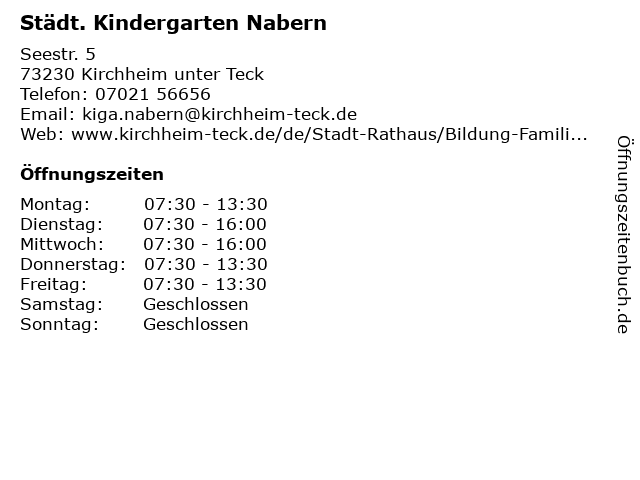 Städt. Kindergarten Nabern

Seestr. 5
73230 Kirchheim unter Teck
Telefon: 07021 56656
Email: kiga.nabern@kirchheim-teck.de
Web: www.kirchheim-teck.de/de/Stadt-Rathaus/Bildung-Famili...

Öffnungszeiten

Montag: 07:30 - 13:30
Dienstag: 07:30 - 16:00
Mittwoch: 07:30 - 16:00
Donnerstag: 07:30 - 13:30
Freitag: 07:30 - 13:30
Samstag: Geschlossen
Sonntag: Geschlossen

Öffnungszeitenbuch.de